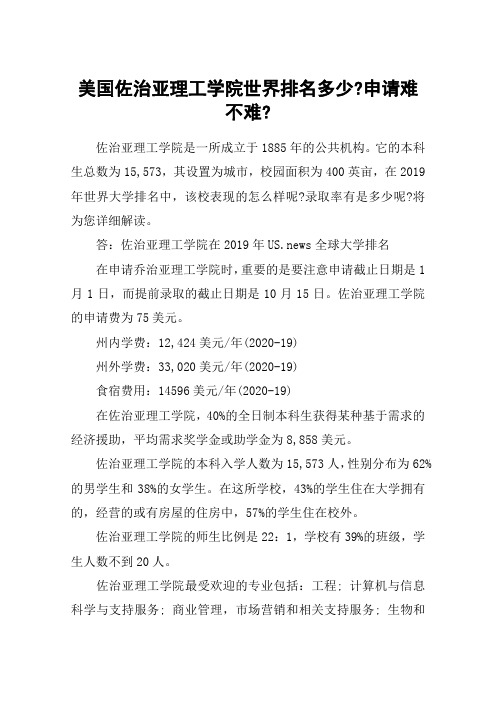 美国佐治亚理工学院世界排名多少?申请难不难?

佐治亚理工学院是一所成立于1885年的公共机构。它的本科生总数为15,573，其设置为城市，校园面积为400英亩，在2019年世界大学排名中，该校表现的怎么样呢?录取率有是多少呢?将为您详细解读。

答：佐治亚理工学院在2019年US.news全球大学排名

在申请乔治亚理工学院时，重要的是要注意申请截止日期是1月1日，而提前录取的截止日期是10月15日。佐治亚理工学院的申请费为75美元。

州内学费：12,424美元/年(2020-19)

州外学费：33,020美元/年(2020-19)

食宿费用：14596美元/年(2020-19)

在佐治亚理工学院，40%的全日制本科生获得某种基于需求的经济援助，平均需求奖学金或助学金为8,858美元。

佐治亚理工学院的本科入学人数为15,573人，性别分布为62%的男学生和38%的女学生。在这所学校，43%的学生住在大学拥有的，经营的或有房屋的住房中，57%的学生住在校外。

佐治亚理工学院的师生比例是22：1，学校有39%的班级，学生人数不到20人。

佐治亚理工学院最受欢迎的专业包括：工程；计算机与信息科学与支持服务；商业管理，市场营销和相关支持服务；生物和